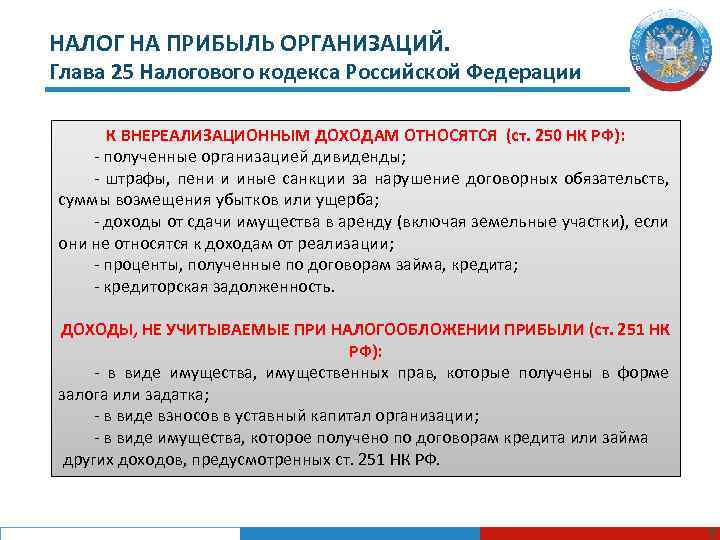 НАЛОГ НА ПРИБЫЛЬ ОРГАНИЗАЦИЙ.
Глава 25 Налогового кодекса Российской Федерации

К ВНЕРЕАЛИЗАЦИОННЫМ ДОХОДАМ ОТНОСЯТСЯ (ст. 250 НК РФ):
- полученные организацией дивиденды;
- штрафы, пени и иные санкции за нарушение договорных обязательств, суммы возмещения убытков или ущерба;
- доходы от сдачи имущества в аренду (включая земельные участки), если они не относятся к доходам от реализации;
- проценты, полученные по договорам займа, кредита;
- кредиторская задолженность.

ДОХОДЫ, НЕ УЧИТЫВАЕМЫЕ ПРИ НАЛОГООБЛОЖЕНИИ ПРИБЫЛИ (ст. 251 НК РФ):
- в виде имущества, имущественных прав, которые получены в форме залога или задатка;
- в виде взносов в уставный капитал организации;
- в виде имущества, которое получено по договорам кредита или займа других доходов, предусмотренных ст. 251 НК РФ.